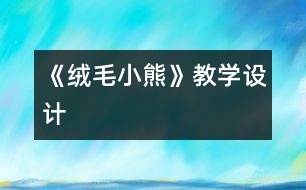 《绒毛小熊》教学设计